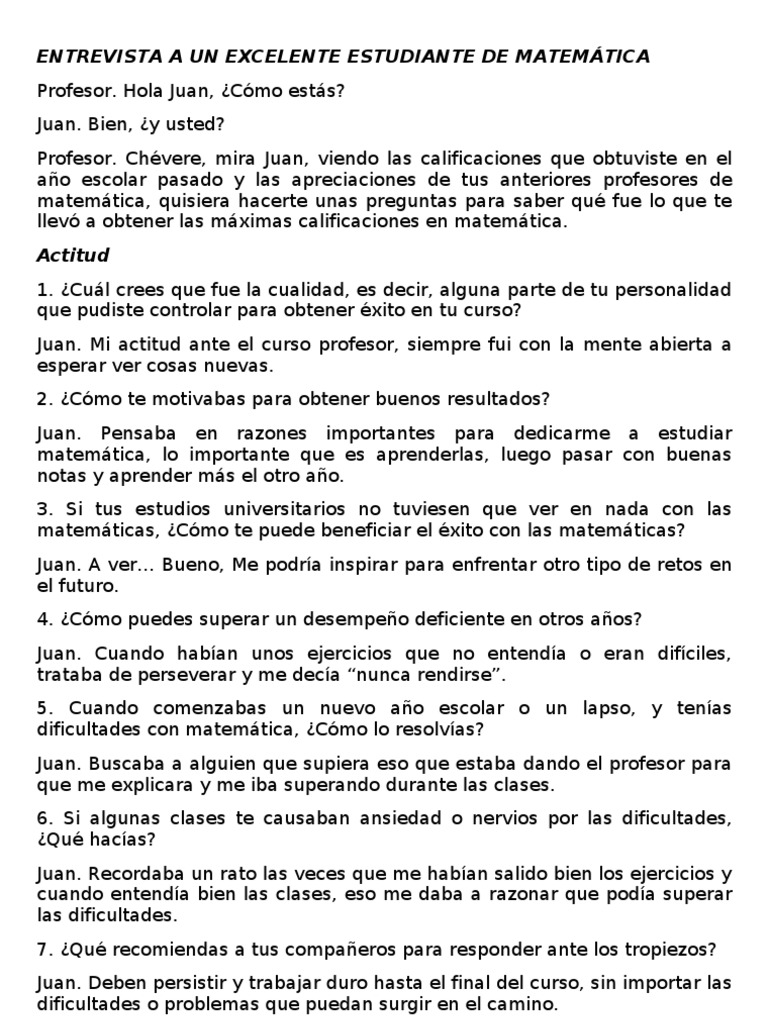 ENTREVISTA A UN EXCELENTE ESTUDIANTE DE MATEMÁTICA

Profesor. Hola Juan, ¿Cómo estás?

Juan. Bien, ¿y usted?

Profesor. Chévere, mira Juan, viendo las calificaciones que obtuviste en el año escolar pasado y las apreciaciones de tus anteriores profesores de matemática, quisiera hacerte unas preguntas para saber qué fue lo que te llevó a obtener las máximas calificaciones en matemática.

Actitud

1. ¿Cuál crees que fue la cualidad, es decir, alguna parte de tu personalidad que pudiste controlar para obtener éxito en tu curso?

Juan. Mi actitud ante el curso profesor, siempre fui con la mente abierta a esperar ver cosas nuevas.

2. ¿Cómo te motivabas para obtener buenos resultados?

Juan. Pensaba en razones importantes para dedicarme a estudiar matemática, lo importante que es aprenderlas, luego pasar con buenas notas y aprender más el otro año.

3. Si tus estudios universitarios no tuviesen que ver en nada con las matemáticas, ¿Cómo te puede beneficiar el éxito con las matemáticas?

Juan. A ver... Bueno, Me podría inspirar para enfrentar otro tipo de retos en el futuro.

4. ¿Cómo puedes superar un desempeño deficiente en otros años?

Juan. Cuando habían unos ejercicios que no entendía o eran difíciles, trataba de perseverar y me decía “nunca rendirse”.

5. Cuando comenzabas un nuevo año escolar o un lapso, y tenías dificultades con matemática, ¿Cómo lo resolvías?

Juan. Buscaba a alguien que supiera eso que estaba dando el profesor para que me explicara y me iba superando durante las clases.

6. Si algunas clases te causaban ansiedad o nervios por las dificultades, ¿Qué hacías?

Juan. Recordaba un rato las veces que me habían salido bien los ejercicios y cuando entendía bien las clases, eso me daba a razonar que podía superar las dificultades.

7. ¿Qué recomiendas a tus compañeros para responder ante los tropiezos?

Juan. Deben persistir y trabajar duro hasta el final del curso, sin importar las dificultades o problemas que puedan surgir en el camino.